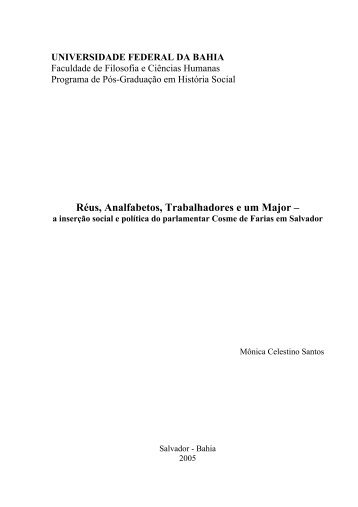 UNIVERSIDADE FEDERAL DA BAHIA
Faculdade de Filosofia e Ciências Humanas
Programa de Pós-Graduação em História Social

Réus, Analfabetos, Trabalhadores e um Major –
a inserção social e política do parlamentar Cosme de Farias em Salvador

Mônica Celestino Santos

Salvador - Bahia
2005